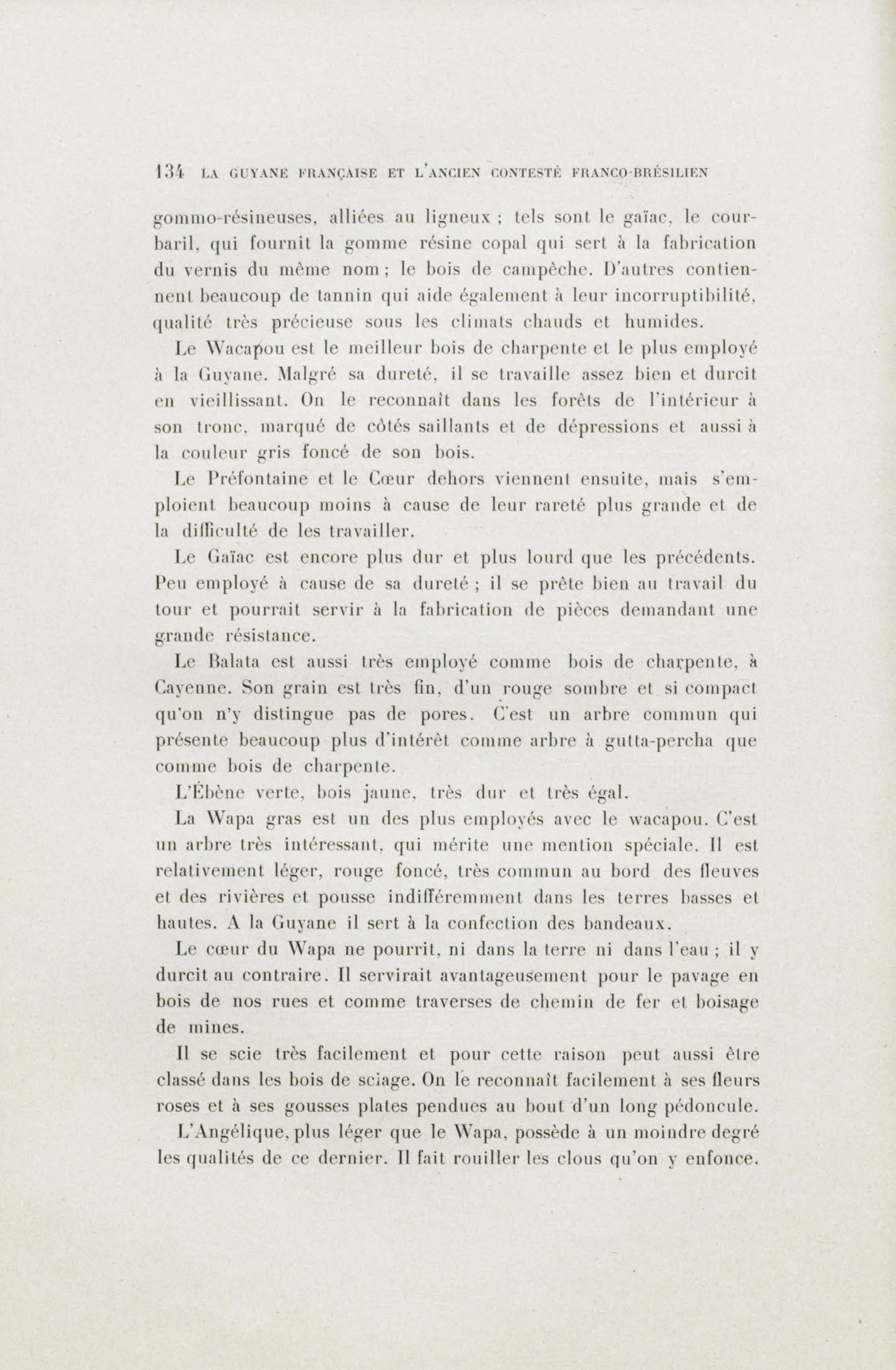 134 LA GUYANE FRANÇAISE ET L'ANCIEN CONTESTÉ FRANCO-BRÉSILIEN

gommo-résineuses, alliées au ligneux ; tels sont le gaïac, le courbaril, qui fournit la gomme résine copal qui sert à la fabrication du vernis du même nom ; le bois de campêche. D'autres contiennent beaucoup de tannin qui aide également à leur incorruptibilité, qualité très précieuse sous les climats chauds et humides.

Le Wacapou est le meilleur bois de charpente et le plus employé à la Guyane. Malgré sa dureté, il se travaille assez bien et durcit en vieillissant. On le reconnaît dans les forêts de l'intérieur à son tronc, marqué de côtés saillants et de dépressions et aussi à la couleur gris foncé de son bois.

Le Préfontaine et le Cœur dehors viennent ensuite, mais s'emploient beaucoup moins à cause de leur rareté plus grande et de la difficulté de les travailler.

Le Gaïac est encore plus dur et plus lourd que les précédents. Peu employé à cause de sa dureté ; il se prête bien au travail du tour et pourrait servir à la fabrication de pièces demandant une grande résistance.

Le Balata est aussi très employé comme bois de charpente, à Cayenne. Son grain est très fin, d'un rouge sombre et si compact qu'on n'y distingue pas de pores. C'est un arbre commun qui présente beaucoup plus d'intérêt comme arbre à gutta-percha que comme bois de charpente.

L'Ébène verte, bois jaune, très dur et très égal.

La Wapa gras est un des plus employés avec le wacapou. C'est un arbre très intéressant, qui mérite une mention spéciale. Il est relativement léger, rouge foncé, très commun au bord des fleuves et des rivières et pousse indifféremment dans les terres basses et hautes. A la Guyane il sert à la confection des bandeaux.

Le cœur du Wapa ne pourrit, ni dans la terre ni dans l'eau ; il y durcit au contraire. Il servirait avantageusement pour le pavage en bois de nos rues et comme traverses de chemin de fer et boisage de mines.

Il se scie très facilement et pour cette raison peut aussi être classé dans les bois de sciage. On le reconnaît facilement à ses fleurs roses et à ses gousses plates pendues au bout d'un long pédoncule.

L'Angélique, plus léger que le Wapa, possède à un moindre degré les qualités de ce dernier. Il fait rouiller les clous qu'on y enfonce.